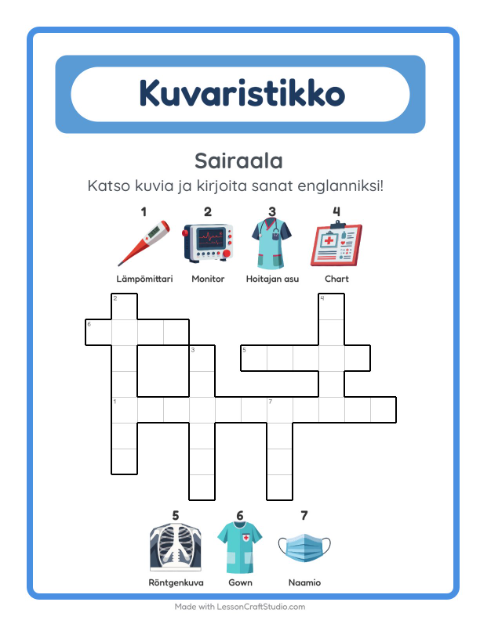 Kuvaristikko

Sairaala

Katso kuvia ja kirjoita sanat englanniksi!

1 Lämpömittari
2 Monitor
3 Hoitajan asu
4 Chart

2
4
6
3
5
1
7

5 Röntgenkuva
6 Gown
7 Naamio

Made with LessonCraftStudio.com